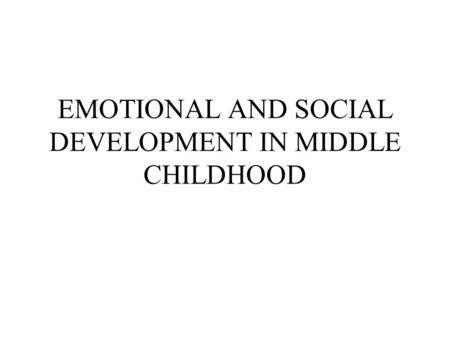 EMOTIONAL AND SOCIAL DEVELOPMENT IN MIDDLE CHILDHOOD